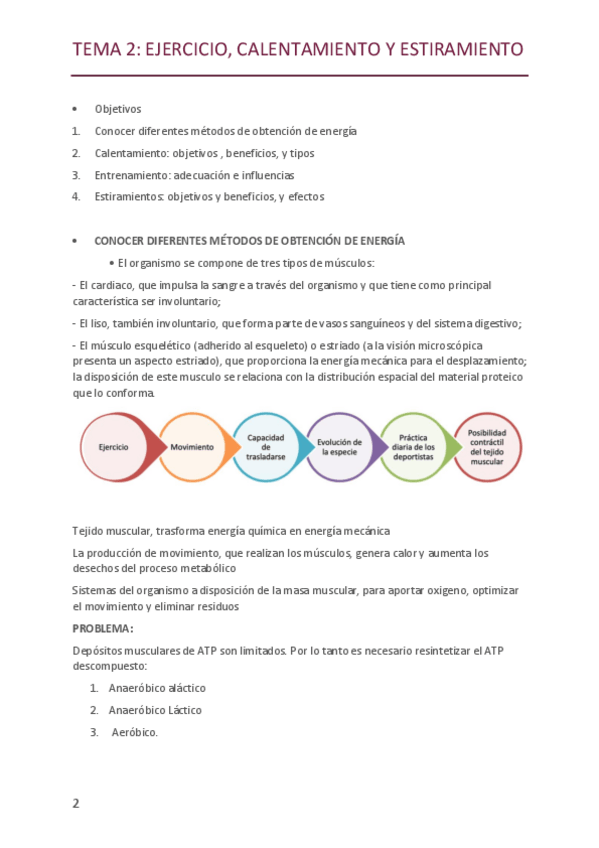 TEMA 2: EJERCICIO, CALENTAMIENTO Y ESTIRAMIENTO

• Objetivos
1. Conocer diferentes métodos de obtención de energía
2. Calentamiento: objetivos , beneficios, y tipos
3. Entrenamiento: adecuación e influencias
4. Estiramientos: objetivos y beneficios, y efectos

• CONOCER DIFERENTES MÉTODOS DE OBTENCIÓN DE ENERGÍA
• El organismo se compone de tres tipos de músculos:

- El cardiaco, que impulsa la sangre a través del organismo y que tiene como principal característica ser involuntario;

- El liso, también involuntario, que forma parte de vasos sanguíneos y del sistema digestivo;

- El músculo esquelético (adherido al esqueleto) o estriado (a la visión microscópica presenta un aspecto estriado), que proporciona la energía mecánica para el desplazamiento; la disposición de este musculo se relaciona con la distribución espacial del material proteico que lo conforma.

Ejercicio
Movimiento
Capacidad de trasladarse
Evolución de la especie
Práctica diaria de los deportistas
Posibilidad contráctil del tejido muscular

Tejido muscular, trasforma energía química en energía mecánica

La producción de movimiento, que realizan los músculos, genera calor y aumenta los desechos del proceso metabólico

Sistemas del organismo a disposición de la masa muscular, para aportar oxigeno, optimizar el movimiento y eliminar residuos

PROBLEMA:

Depósitos musculares de ATP son limitados. Por lo tanto es necesario resintetizar el ATP descompuesto:

1. Anaeróbico aláctico
2. Anaeróbico Láctico
3. Aeróbico.

2